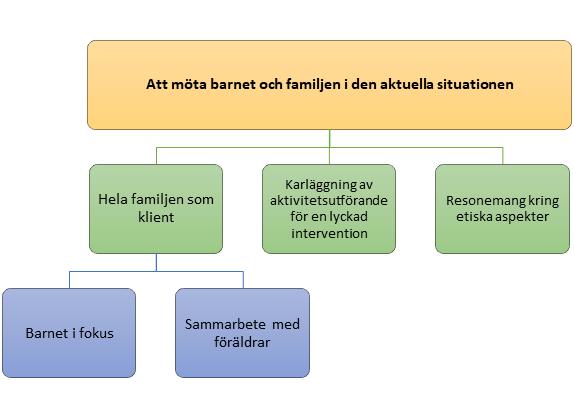 Att möta barnet och familjen i den aktuella situationen

Hela familjen som klient

Karläggning av aktivitetsutförande för en lyckad intervention

Resonemang kring etiska aspekter

Barnet i fokus

Sammarbete med föräldrar